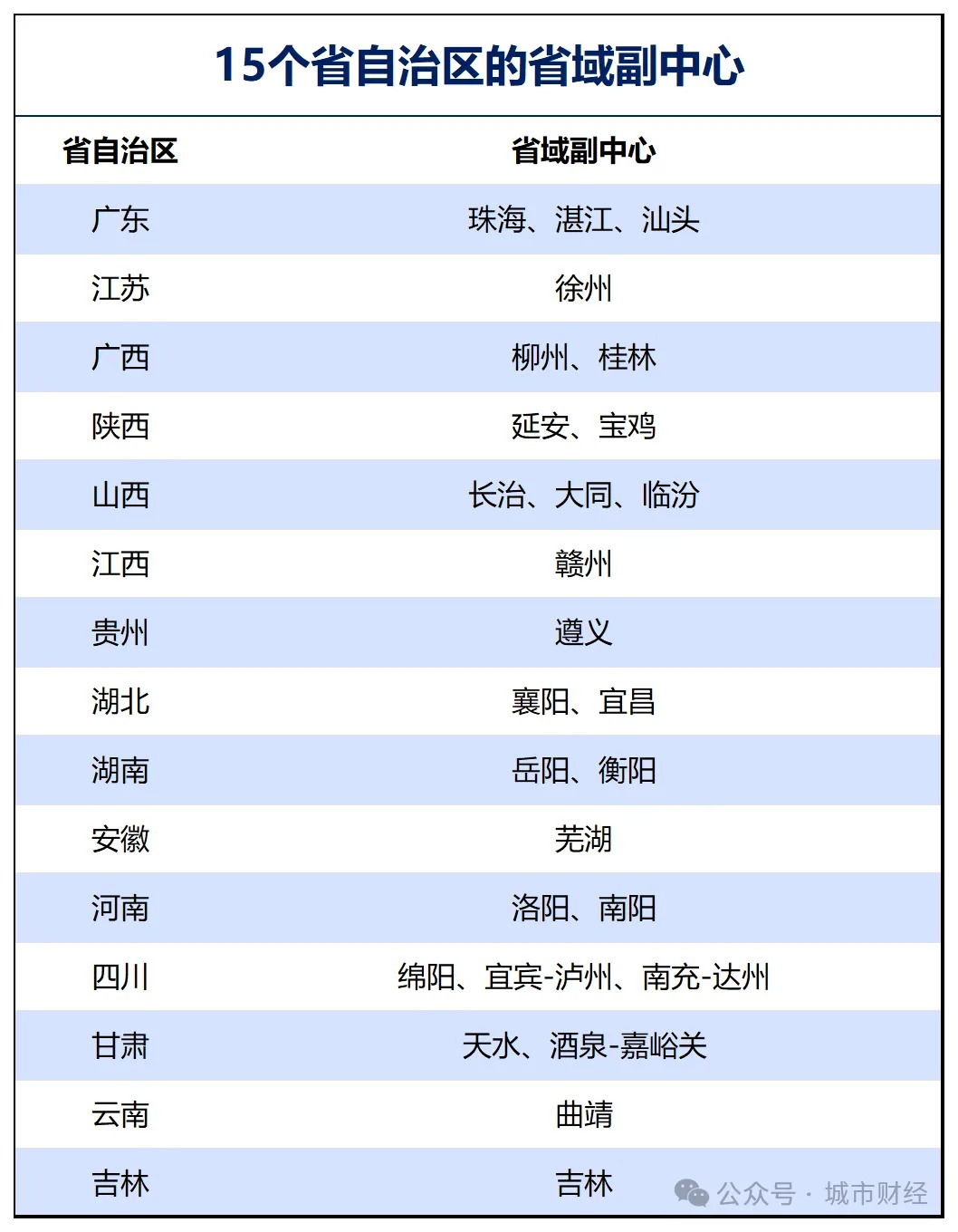 15个省自治区的省域副中心

| 省自治区 | 省域副中心 |
|---|---|
| 广东 | 珠海、湛江、汕头 |
| 江苏 | 徐州 |
| 广西 | 柳州、桂林 |
| 陕西 | 延安、宝鸡 |
| 山西 | 长治、大同、临汾 |
| 江西 | 赣州 |
| 贵州 | 遵义 |
| 湖北 | 襄阳、宜昌 |
| 湖南 | 岳阳、衡阳 |
| 安徽 | 芜湖 |
| 河南 | 洛阳、南阳 |
| 四川 | 绵阳、宜宾-泸州、南充-达州 |
| 甘肃 | 天水、酒泉-嘉峪关 |
| 云南 | 曲靖 |
| 吉林 | 吉林 |

公众号 · 城市财经